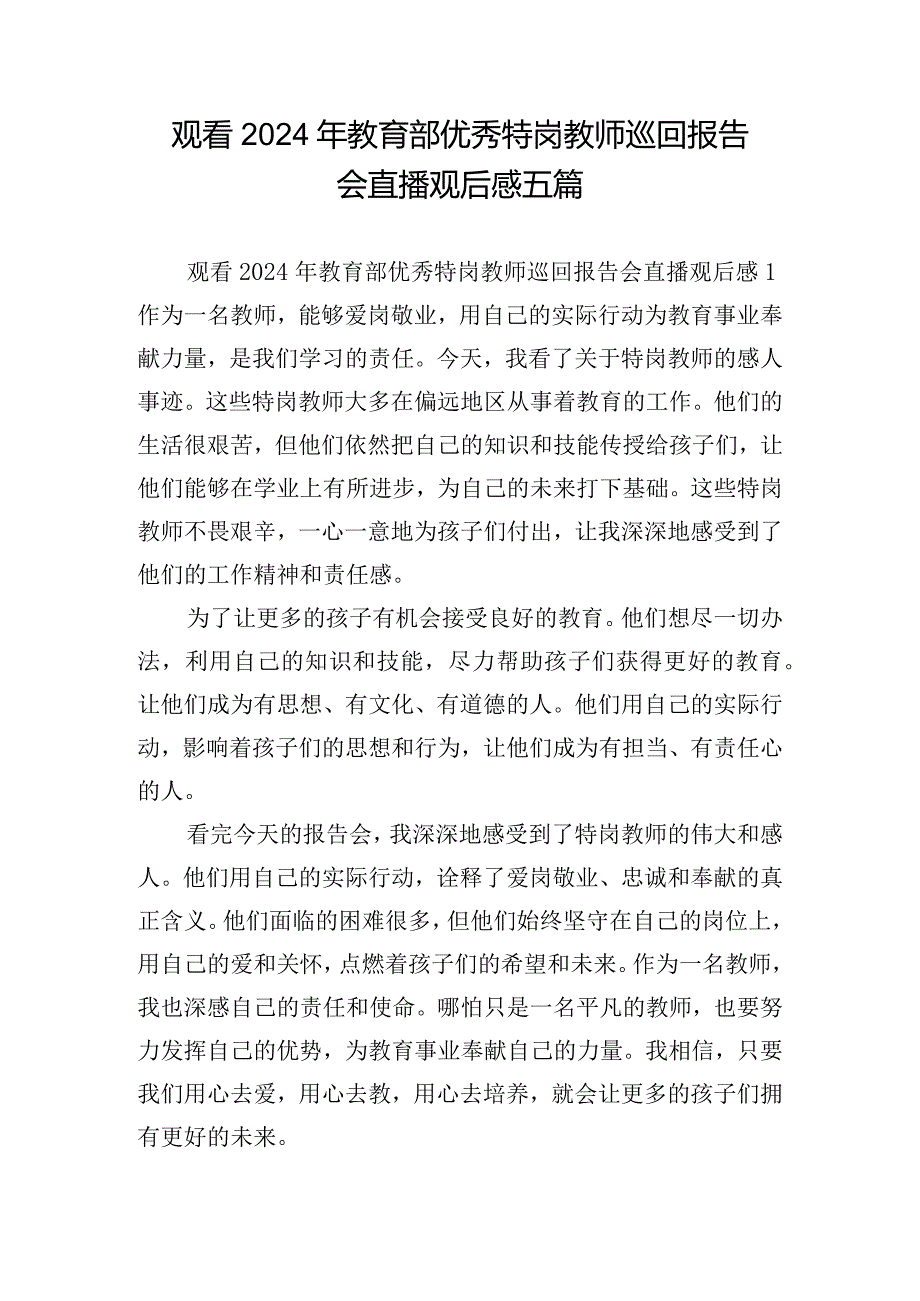 观看2024年教育部优秀特岗教师巡回报告会直播观后感五篇

观看2024年教育部优秀特岗教师巡回报告会直播观后感1

作为一名教师，能够爱岗敬业，用自己的实际行动为教育事业奉献力量，是我们学习的责任。今天，我看了关于特岗教师的感人事迹。这些特岗教师大多在偏远地区从事着教育的工作。他们的生活很艰苦，但他们依然把自己的知识和技能传授给孩子们，让他们能够在学业上有所进步，为自己的未来打下基础。这些特岗教师不畏艰辛，一心一意地为孩子们付出，让我深深地感受到了他们的工作精神和责任感。

为了让更多的孩子有机会接受良好的教育。他们想尽一切办法，利用自己的知识和技能，尽力帮助孩子们获得更好的教育。让他们成为有思想、有文化、有道德的人。他们用自己的实际行动，影响着孩子们的思想和行为，让他们成为有担当、有责任心的人。

看完今天的报告会，我深深地感受到了特岗教师的伟大和感人。他们用自己的实际行动，诠释了爱岗敬业、忠诚和奉献的真正含义。他们面临的困难很多，但他们始终坚守在自己的岗位上，用自己的爱和关怀，点燃着孩子们的希望和未来。作为一名教师，我也深感自己的责任和使命。哪怕只是一名平凡的教师，也要努力发挥自己的优势，为教育事业奉献自己的力量。我相信，只要我们用心去爱，用心去教，用心去培养，就会让更多的孩子们拥有更好的未来。